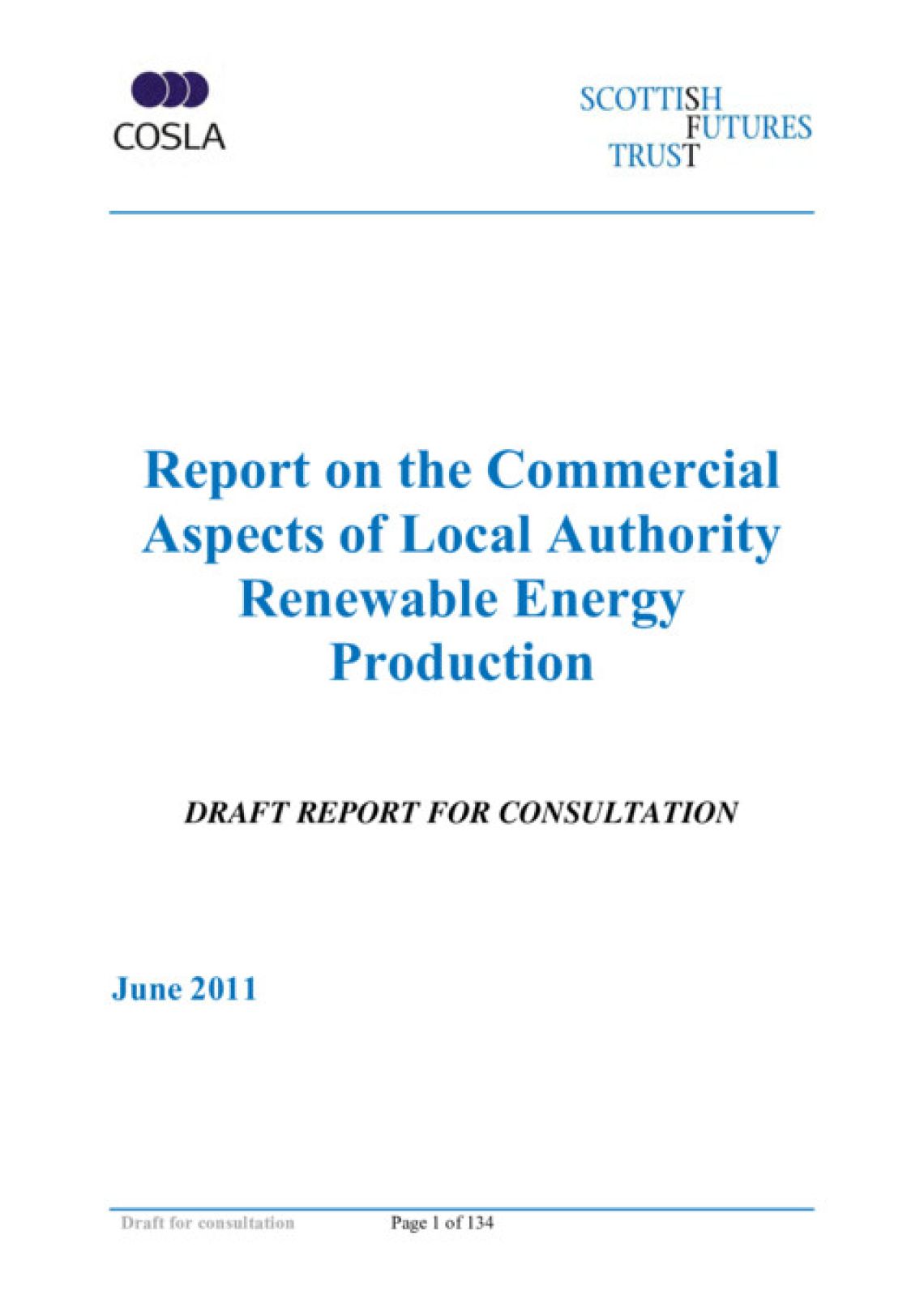 COSLA

SCOTTISH
FUTURES
TRUST

Report on the Commercial Aspects of Local Authority Renewable Energy Production

DRAFT REPORT FOR CONSULTATION

June 2011

Draft for consultation Page 1 of 134